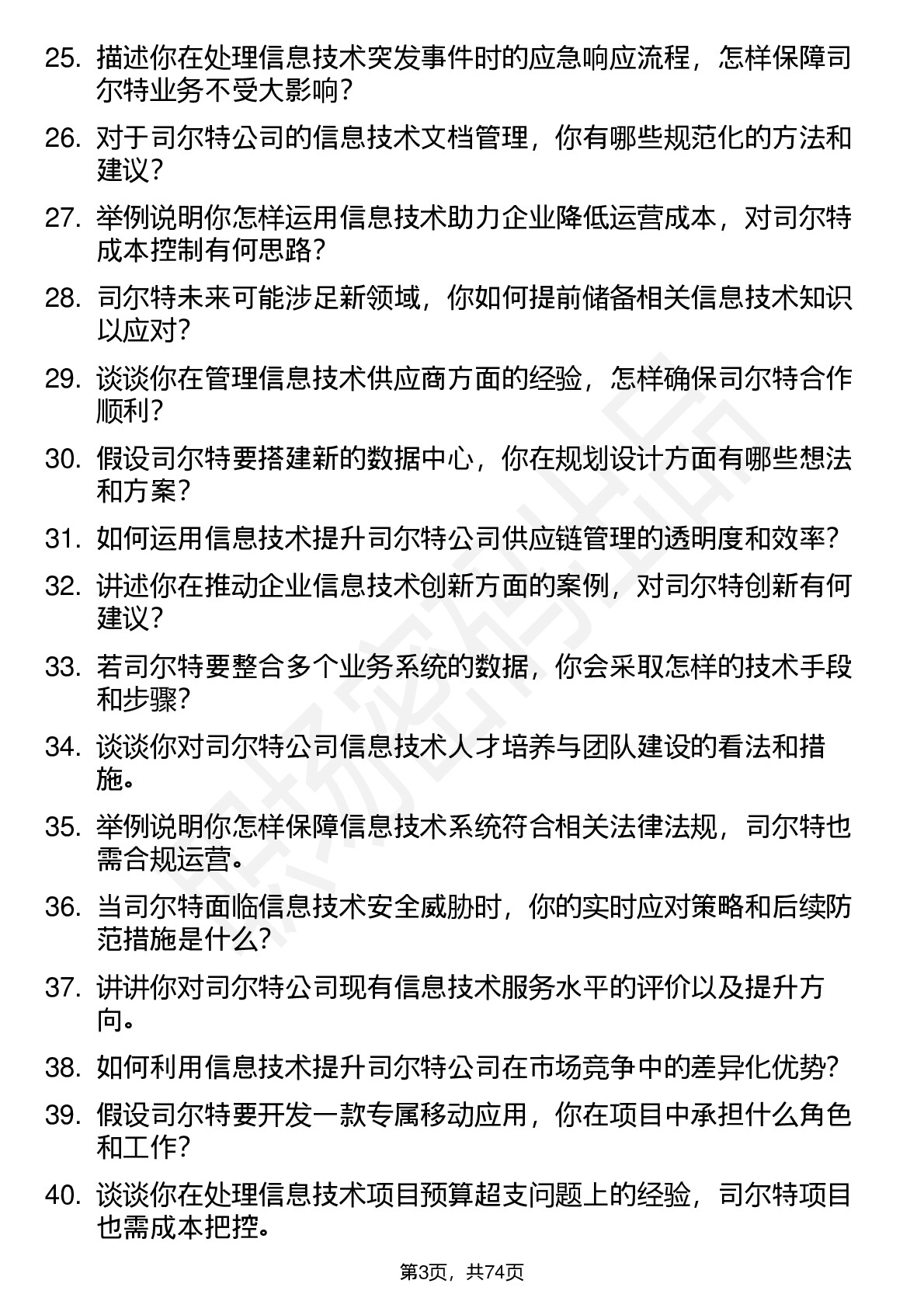 25. 描述你在处理信息技术突发事件时的应急响应流程，怎样保障司尔特业务不受大影响？

26. 对于司尔特公司的信息技术文档管理，你有哪些规范化的方法和建议？

27. 举例说明你怎样运用信息技术助力企业降低运营成本，对司尔特成本控制有何思路？

28. 司尔特未来可能涉足新领域，你如何提前储备相关信息技术知识以应对？

29. 谈谈你在管理信息技术供应商方面的经验，怎样确保司尔特合作顺利？

30. 假设司尔特要搭建新的数据中心，你在规划设计方面有哪些想法和方案？

31. 如何运用信息技术提升司尔特公司供应链管理的透明度和效率？

32. 讲述你在推动企业信息技术创新方面的案例，对司尔特创新有何建议？

33. 若司尔特要整合多个业务系统的数据，你会采取怎样的技术手段和步骤？

34. 谈谈你对司尔特公司信息技术人才培养与团队建设的看法和措施。

35. 举例说明你怎样保障信息技术系统符合相关法律法规，司尔特也需合规运营。

36. 当司尔特面临信息技术安全威胁时，你的实时应对策略和后续防范措施是什么？

37. 讲讲你对司尔特公司现有信息技术服务水平的评价以及提升方向。

38. 如何利用信息技术提升司尔特公司在市场竞争中的差异化优势？

39. 假设司尔特要开发一款专属移动应用，你在项目中承担什么角色和工作？

40. 谈谈你在处理信息技术项目预算超支问题上的经验，司尔特项目也需成本把控。

第3页，共74页